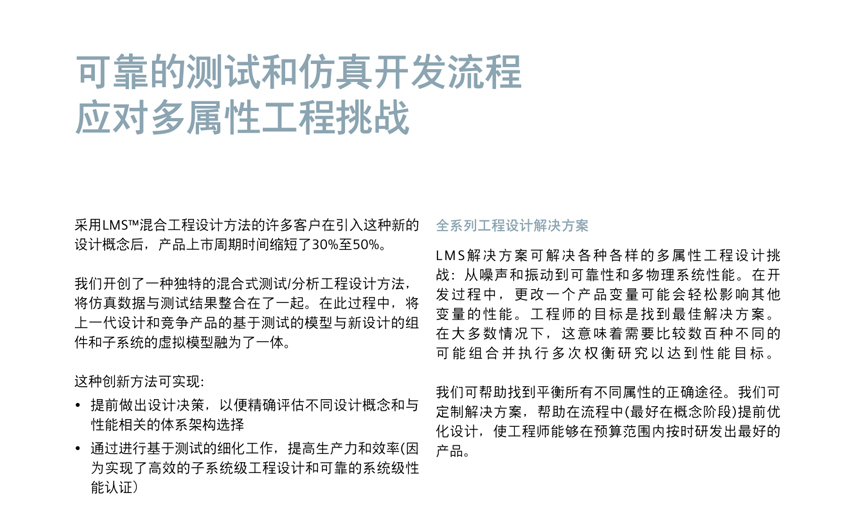 可靠的测试和仿真开发流程
应对多属性工程挑战

采用LMS™混合工程设计方法的许多客户在引入这种新的设计概念后，产品上市周期时间缩短了30%至50%。

我们开创了一种独特的混合式测试/分析工程设计方法，将仿真数据与测试结果整合在了一起。在此过程中，将上一代设计和竞争产品的基于测试的模型与新设计的组件和子系统的虚拟模型融为了一体。

这种创新方法可实现：

• 提前做出设计决策，以便精确评估不同设计概念和与性能相关的体系架构选择
• 通过进行基于测试的细化工作，提高生产力和效率(因为实现了高效的子系统级工程设计和可靠的系统级性能认证)

全系列工程设计解决方案

LMS解决方案可解决各种各样的多属性工程设计挑战：从噪声和振动到可靠性和多物理系统性能。在开发过程中，更改一个产品变量可能会轻松影响其他变量的性能。工程师的目标是找到最佳解决方案。在大多数情况下，这意味着需要比较数百种不同的可能组合并执行多次权衡研究以达到性能目标。

我们可帮助找到平衡所有不同属性的正确途径。我们可定制解决方案，帮助在流程中(最好在概念阶段)提前优化设计，使工程师能够在预算范围内按时研发出最好的产品。